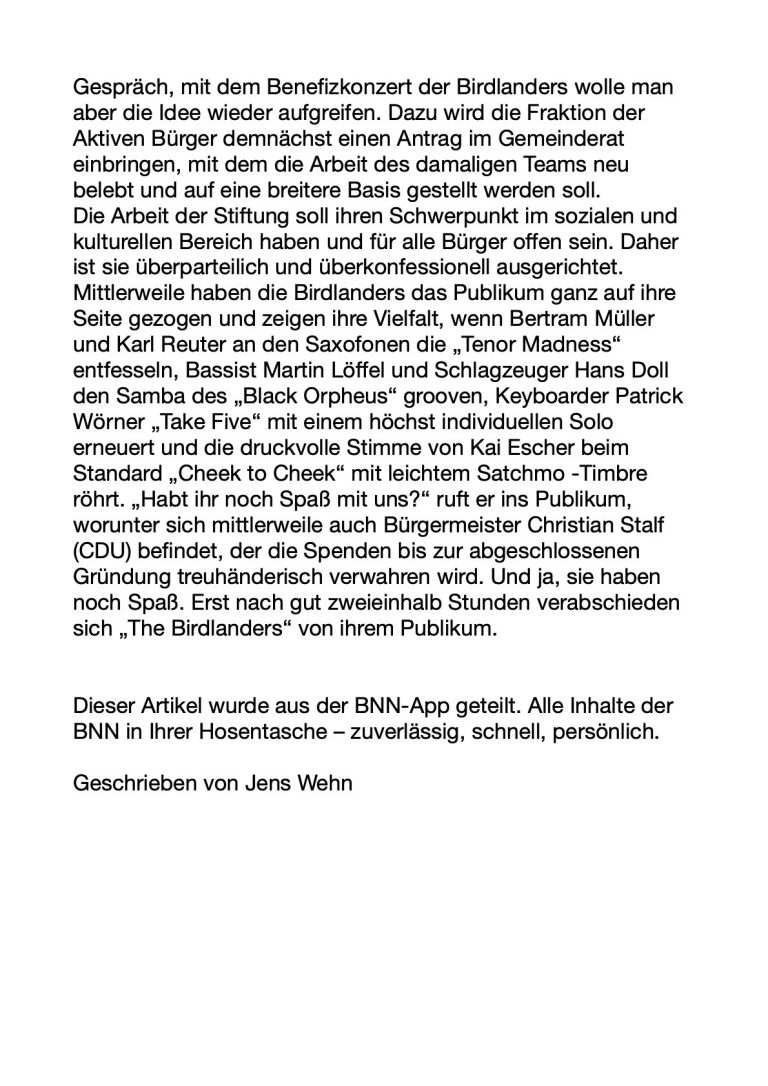 Gespräch, mit dem Benefizkonzert der Birdlanders wolle man aber die Idee wieder aufgreifen. Dazu wird die Fraktion der Aktiven Bürger demnächst einen Antrag im Gemeinderat einbringen, mit dem die Arbeit des damaligen Teams neu belebt und auf eine breitere Basis gestellt werden soll.
Die Arbeit der Stiftung soll ihren Schwerpunkt im sozialen und kulturellen Bereich haben und für alle Bürger offen sein. Daher ist sie überparteilich und überkonfessionell ausgerichtet.
Mittlerweile haben die Birdlanders das Publikum ganz auf ihre Seite gezogen und zeigen ihre Vielfalt, wenn Bertram Müller und Karl Reuter an den Saxofonen die „Tenor Madness“ entfesseln, Bassist Martin Löffel und Schlagzeuger Hans Doll den Samba des „Black Orpheus“ grooven, Keyboarder Patrick Wörner „Take Five“ mit einem höchst individuellen Solo erneuert und die druckvolle Stimme von Kai Escher beim Standard „Cheek to Cheek“ mit leichtem Satchmo -Timbre röhrt. „Habt ihr noch Spaß mit uns?“ ruft er ins Publikum, worunter sich mittlerweile auch Bürgermeister Christian Stalf (CDU) befindet, der die Spenden bis zur abgeschlossenen Gründung treuhänderisch verwahren wird. Und ja, sie haben noch Spaß. Erst nach gut zweieinhalb Stunden verabschieden sich „The Birdlanders“ von ihrem Publikum.

Dieser Artikel wurde aus der BNN-App geteilt. Alle Inhalte der BNN in Ihrer Hosentasche – zuverlässig, schnell, persönlich.

Geschrieben von Jens Wehn